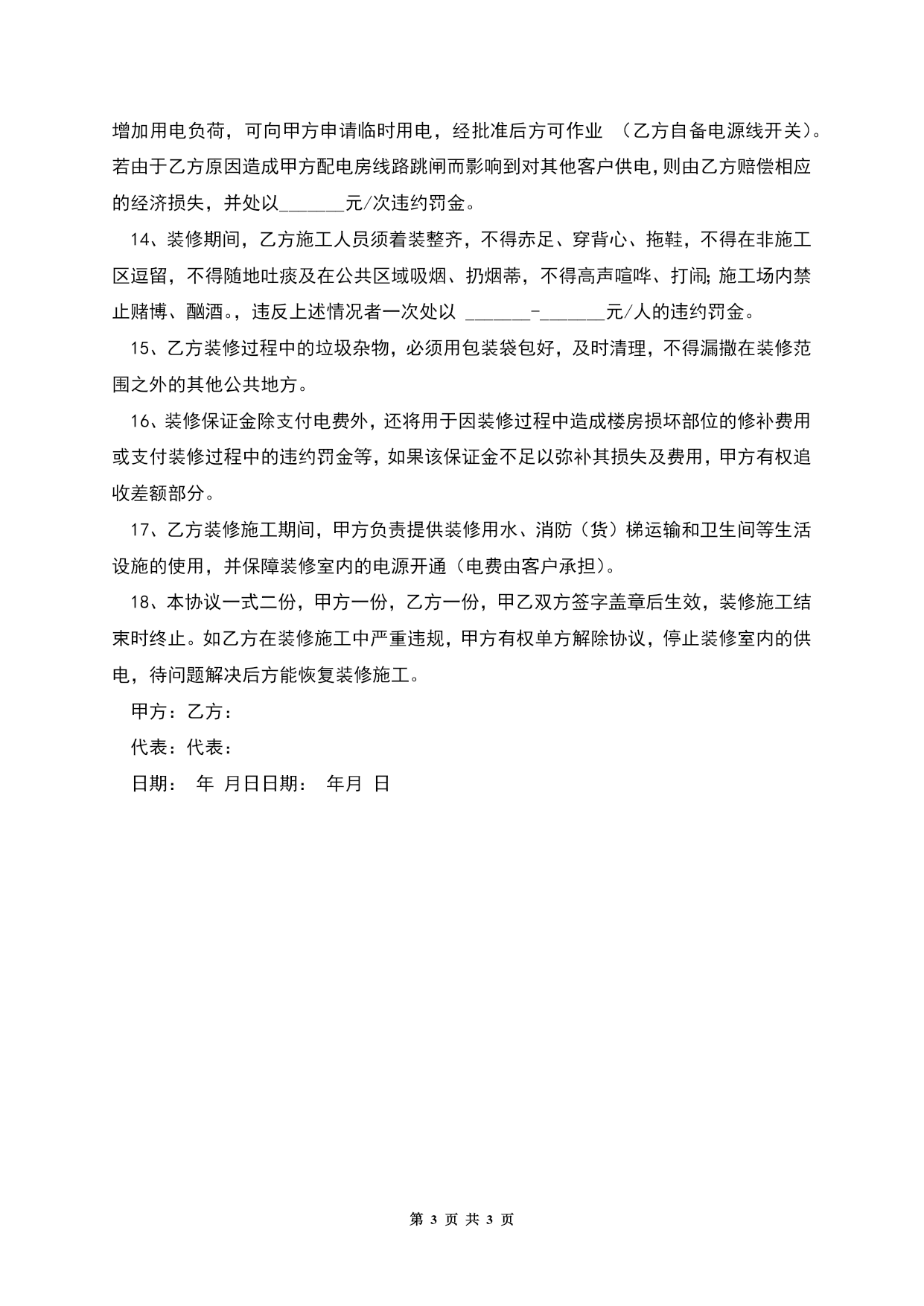 增加用电负荷，可向甲方申请临时用电，经批准后方可作业 （乙方自备电源线开关）。若由于乙方原因造成甲方配电房线路跳闸而影响到对其他客户供电，则由乙方赔偿相应的经济损失，并处以_______元/次违约罚金。

14、装修期间，乙方施工人员须着装整齐，不得赤足、穿背心、拖鞋，不得在非施工区逗留，不得随地吐痰及在公共区域吸烟、扔烟蒂，不得高声喧哗、打闹；施工场内禁止赌博、酗酒。，违反上述情况者一次处以 _______-_______元/人的违约罚金。

15、乙方装修过程中的垃圾杂物，必须用包装袋包好，及时清理，不得漏撒在装修范围之外的其他公共地方。

16、装修保证金除支付电费外，还将用于因装修过程中造成楼房损坏部位的修补费用或支付装修过程中的违约罚金等，如果该保证金不足以弥补其损失及费用，甲方有权追收差额部分。

17、乙方装修施工期间，甲方负责提供装修用水、消防（货）梯运输和卫生间等生活设施的使用，并保障装修室内的电源开通（电费由客户承担）。

18、本协议一式二份，甲方一份，乙方一份，甲乙双方签字盖章后生效，装修施工结束时终止。如乙方在装修施工中严重违规，甲方有权单方解除协议，停止装修室内的供电，待问题解决后方能恢复装修施工。

甲方：乙方：

代表：代表：

日期： 年 月日日期： 年月 日

第 3 页 共 3 页